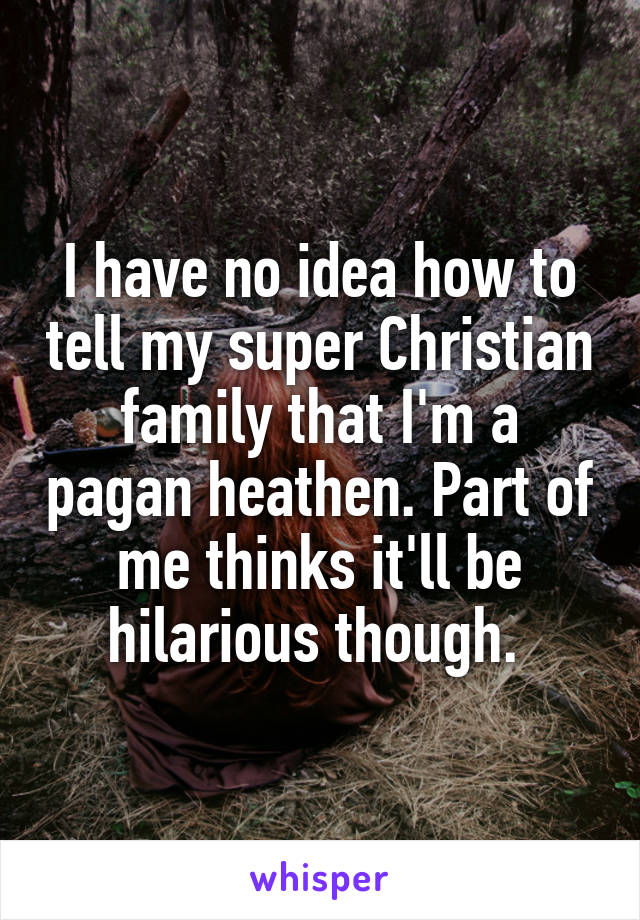 I have no idea how to tell my super Christian family that I'm a pagan heathen. Part of me thinks it'll be hilarious though.

whisper